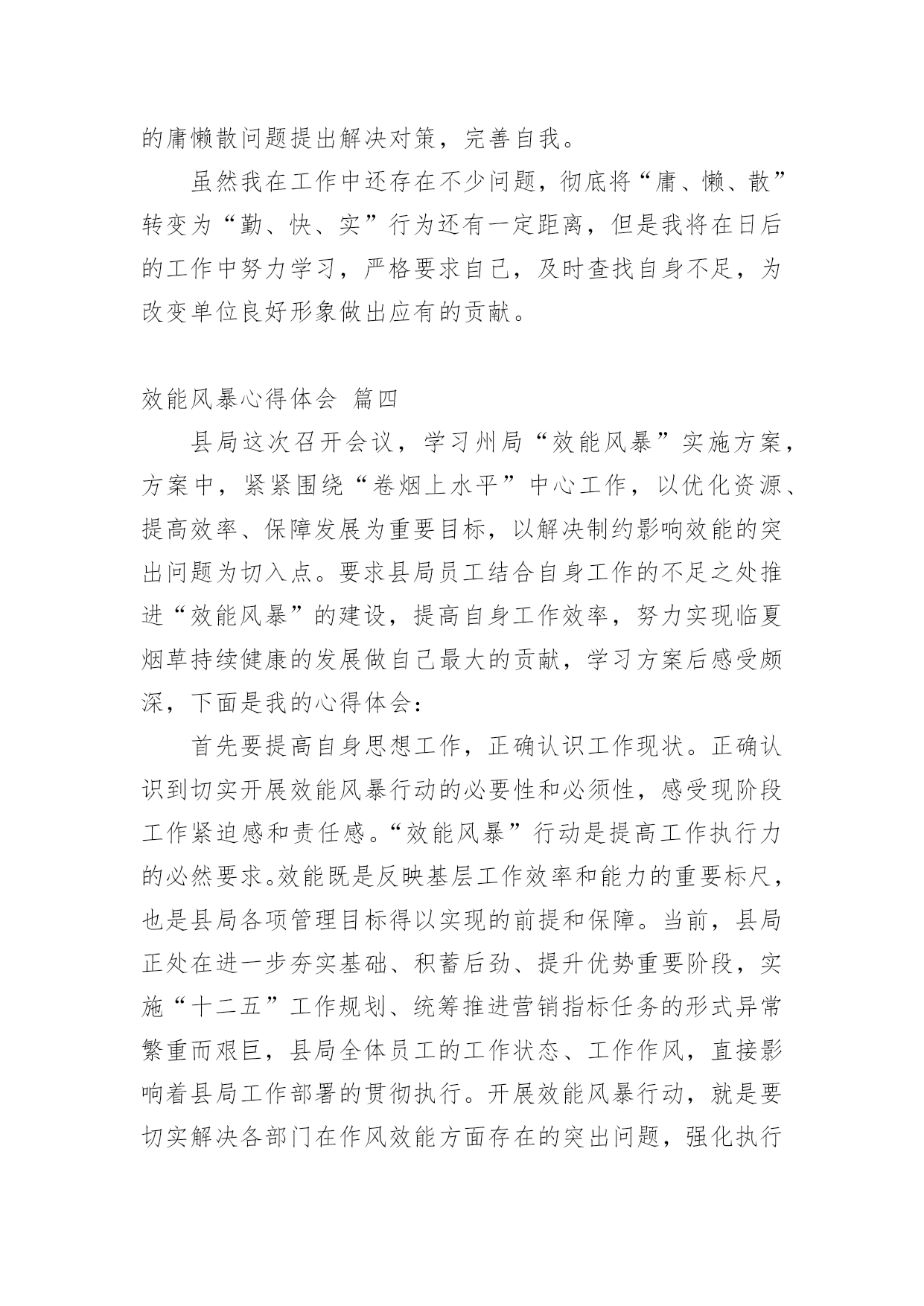 的庸懒散问题提出解决对策，完善自我。

虽然我在工作中还存在不少问题，彻底将“庸、懒、散”转变为“勤、快、实”行为还有一定距离，但是我将在日后的工作中努力学习，严格要求自己，及时查找自身不足，为改变单位良好形象做出应有的贡献。

效能风暴心得体会 篇四

县局这次召开会议，学习州局“效能风暴”实施方案，方案中，紧紧围绕“卷烟上水平”中心工作，以优化资源、提高效率、保障发展为重要目标，以解决制约影响效能的突出问题为切入点。要求县局员工结合自身工作的不足之处推进“效能风暴”的建设，提高自身工作效率，努力实现临夏烟草持续健康的发展做自己最大的贡献，学习方案后感受颇深，下面是我的心得体会：

首先要提高自身思想工作，正确认识工作现状。正确认识到切实开展效能风暴行动的必要性和必须性，感受现阶段工作紧迫感和责任感。“效能风暴”行动是提高工作执行力的必然要求。效能既是反映基层工作效率和能力的重要标尺，也是县局各项管理目标得以实现的前提和保障。当前，县局正处在进一步夯实基础、积蓄后劲、提升优势重要阶段，实施“十二五”工作规划、统筹推进营销指标任务的形式异常繁重而艰巨，县局全体员工的工作状态、工作作风，直接影响着县局工作部署的贯彻执行。开展效能风暴行动，就是要切实解决各部门在作风效能方面存在的突出问题，强化执行